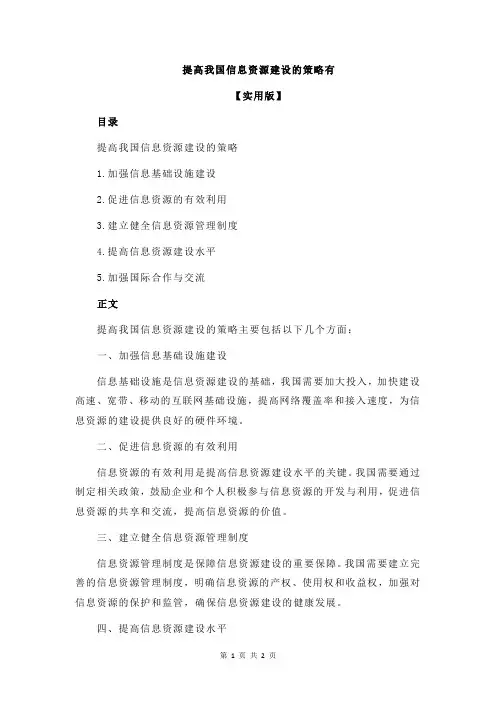 提高我国信息资源建设的策略有

【实用版】

目录

提高我国信息资源建设的策略

1.加强信息基础设施建设

2.促进信息资源的有效利用

3.建立健全信息资源管理制度

4.提高信息资源建设水平

5.加强国际合作与交流

正文

提高我国信息资源建设的策略主要包括以下几个方面：

一、加强信息基础设施建设

信息基础设施是信息资源建设的基础，我国需要加大投入，加快建设高速、宽带、移动的互联网基础设施，提高网络覆盖率和接入速度，为信息资源的建设提供良好的硬件环境。

二、促进信息资源的有效利用

信息资源的有效利用是提高信息资源建设水平的关键。我国需要通过制定相关政策，鼓励企业和个人积极参与信息资源的开发与利用，促进信息资源的共享和交流，提高信息资源的价值。

三、建立健全信息资源管理制度

信息资源管理制度是保障信息资源建设的重要保障。我国需要建立完善的信息资源管理制度，明确信息资源的产权、使用权和收益权，加强对信息资源的保护和监管，确保信息资源建设的健康发展。

四、提高信息资源建设水平

第 1 页 共 2 页